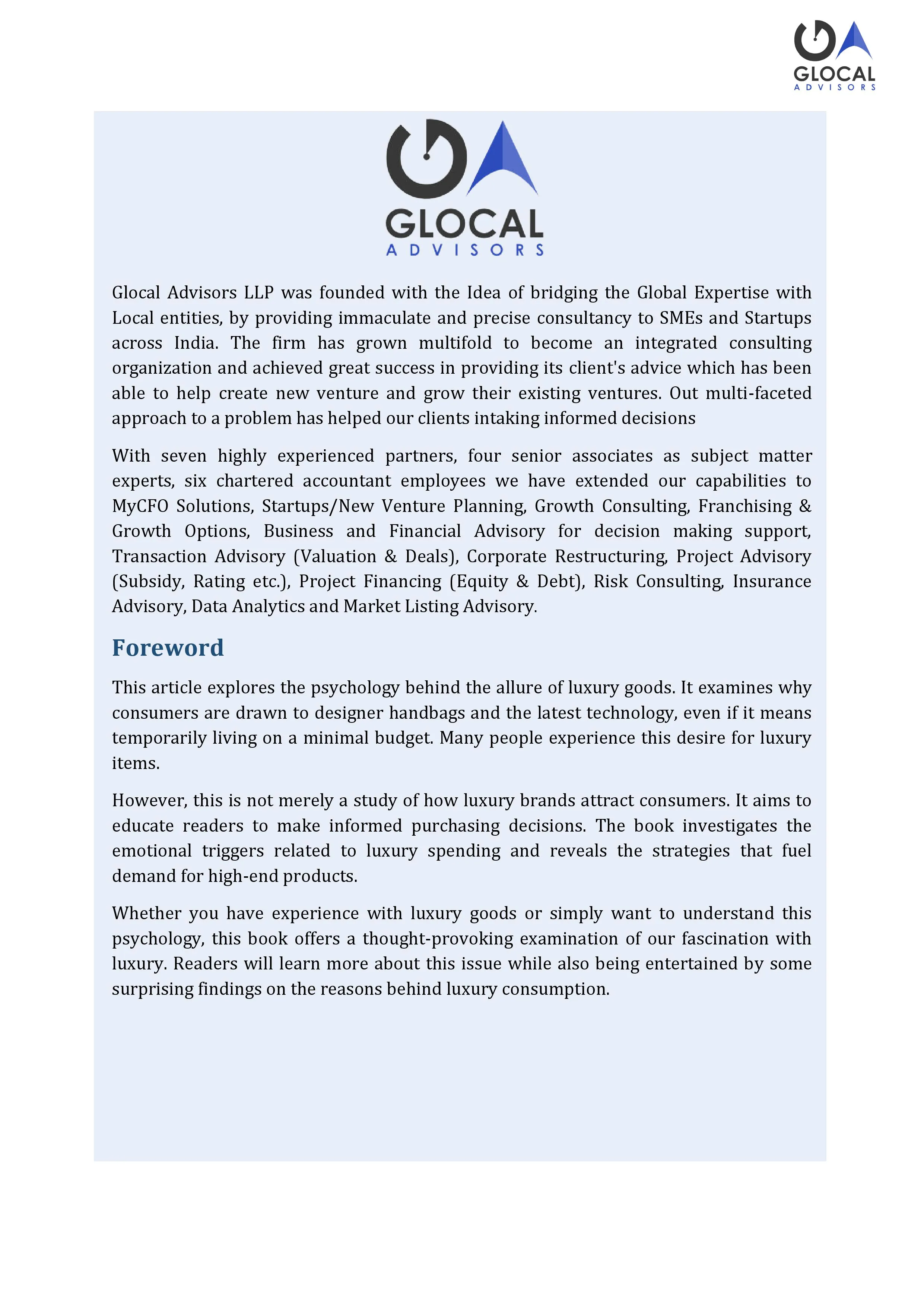 GLOCAL
ADVISORS

GLOCAL
ADVISORS

Glocal Advisors LLP was founded with the Idea of bridging the Global Expertise with Local entities, by providing immaculate and precise consultancy to SMEs and Startups across India. The firm has grown multifold to become an integrated consulting organization and achieved great success in providing its client's advice which has been able to help create new venture and grow their existing ventures. Out multi-faceted approach to a problem has helped our clients intaking informed decisions

With seven highly experienced partners, four senior associates as subject matter experts, six chartered accountant employees we have extended our capabilities to MyCFO Solutions, Startups/New Venture Planning, Growth Consulting, Franchising & Growth Options, Business and Financial Advisory for decision making support, Transaction Advisory (Valuation & Deals), Corporate Restructuring, Project Advisory (Subsidy, Rating etc.), Project Financing (Equity & Debt), Risk Consulting, Insurance Advisory, Data Analytics and Market Listing Advisory.

Foreword

This article explores the psychology behind the allure of luxury goods. It examines why consumers are drawn to designer handbags and the latest technology, even if it means temporarily living on a minimal budget. Many people experience this desire for luxury items.

However, this is not merely a study of how luxury brands attract consumers. It aims to educate readers to make informed purchasing decisions. The book investigates the emotional triggers related to luxury spending and reveals the strategies that fuel demand for high-end products.

Whether you have experience with luxury goods or simply want to understand this psychology, this book offers a thought-provoking examination of our fascination with luxury. Readers will learn more about this issue while also being entertained by some surprising findings on the reasons behind luxury consumption.